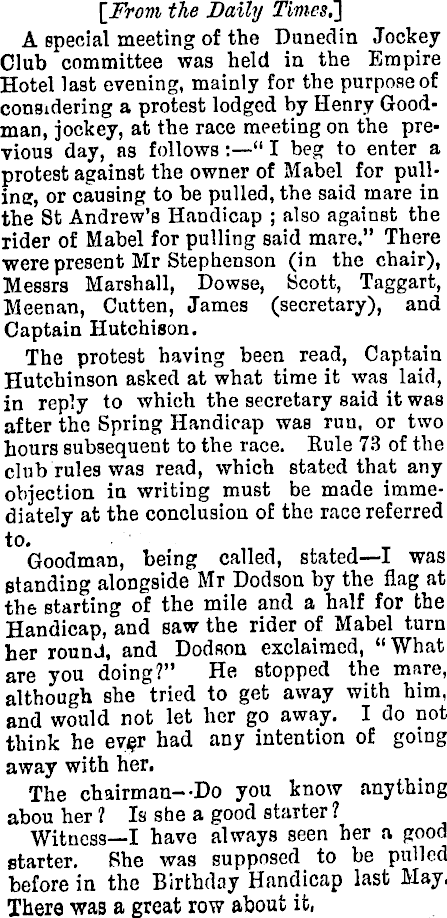 [From the Daily Times.]

A special meeting of the Dunedin Jockey Club committee was held in the Empire Hotel last evening, mainly for the purpose of considering a protest lodged by Henry Goodman, jockey, at the race meeting on the previous day, as follows:—"I beg to enter a protest against the owner of Mabel for pulling, or causing to be pulled, the said mare in the St Andrew's Handicap; also against the rider of Mabel for pulling said mare." There were present Mr Stephenson (in the chair), Messrs Marshall, Dowse, Scott, Taggart, Meenan, Cutten, James (secretary), and Captain Hutchison.

The protest having been read, Captain Hutchinson asked at what time it was laid, in reply to which the secretary said it was after the Spring Handicap was run, or two hours subsequent to the race. Rule 73 of the club rules was read, which stated that any objection in writing must be made immediately at the conclusion of the race referred to.

Goodman, being called, stated—I was standing alongside Mr Dodson by the flag at the starting of the mile and a half for the Handicap, and saw the rider of Mabel turn her round, and Dodson exclaimed, "What are you doing?" He stopped the mare, although she tried to get away with him, and would not let her go away. I do not think he ever had any intention of going away with her.

The chairman—Do you know anything abou her? Is she a good starter?

Witness—I have always seen her a good starter. She was supposed to be pulled before in the Birthday Handicap last May. There was a great row about it.